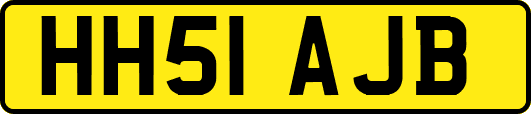 HH51 AJB